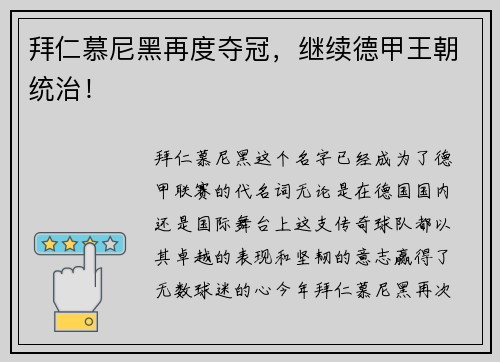 拜仁慕尼黑再度夺冠，继续德甲王朝统治！

拜仁慕尼黑这个名字已经成为了德甲联赛的代名词无论是在德国国内还是国际舞台上这支传奇球队都以其卓越的表现和坚韧的意志赢得了无数球迷的心今年拜仁慕尼黑再次